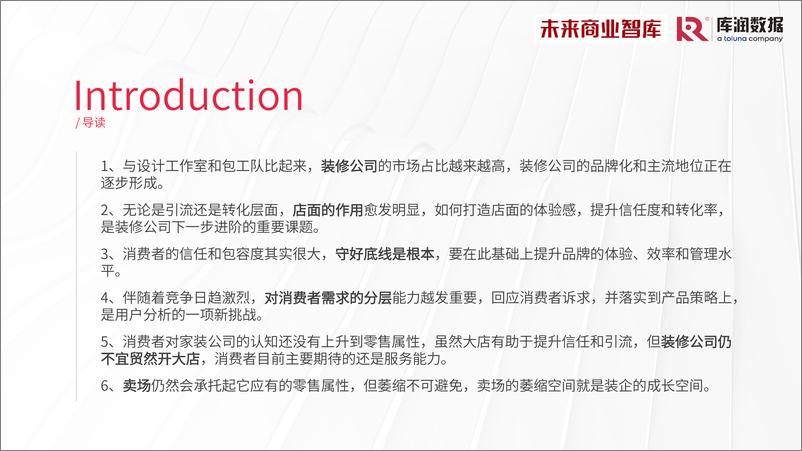 未来商业智库 库润数据 a toluna company

Introduction
/ 导读

1、与设计工作室和包工队比起来，装修公司的市场占比越来越高，装修公司的品牌化和主流地位正在逐步形成。

2、无论是引流还是转化层面，店面的作用愈发明显，如何打造店面的体验感，提升信任度和转化率，是装修公司下一步进阶的重要课题。

3、消费者的信任和包容度其实很大，守好底线是根本，要在此基础上提升品牌的体验、效率和管理水平。

4、伴随着竞争日趋激烈，对消费者需求的分层能力越发重要，回应消费者诉求，并落实到产品策略上，是用户分析的一项新挑战。

5、消费者对家装公司的认知还没有上升到零售属性，虽然大店有助于提升信任和引流，但装修公司仍不宜贸然开大店，消费者目前主要期待的还是服务能力。

6、卖场仍然会承托起它应有的零售属性，但萎缩不可避免，卖场的萎缩空间就是装企的成长空间。